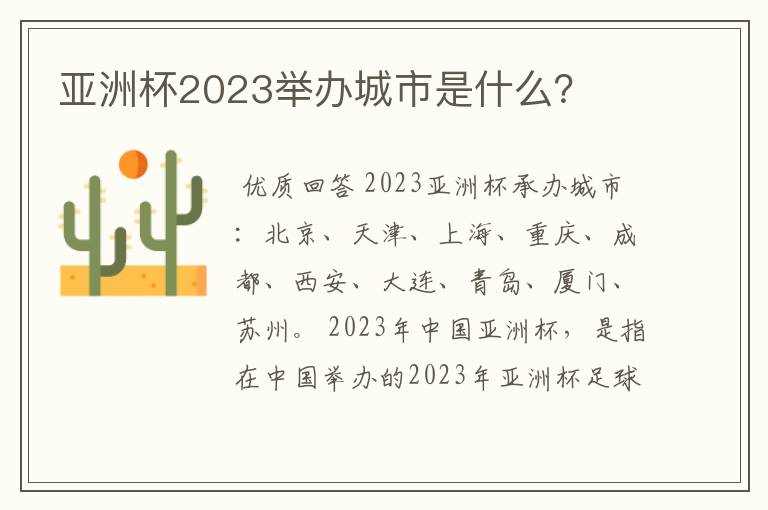 亚洲杯2023举办城市是什么？

优质回答 2023亚洲杯承办城市：北京、天津、上海、重庆、成都、西安、大连、青岛、厦门、苏州。2023年中国亚洲杯，是指在中国举办的2023年亚洲杯足球